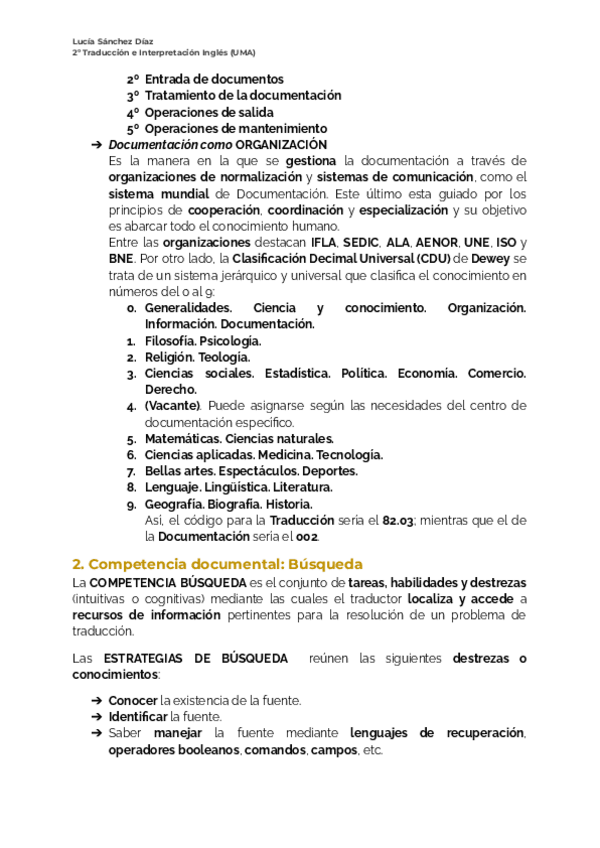 Lucía Sánchez Díaz
2º Traducción e Interpretación Inglés (UMA)

2º Entrada de documentos
3º Tratamiento de la documentación
4º Operaciones de salida
5º Operaciones de mantenimiento

➔ Documentación como ORGANIZACIÓN
Es la manera en la que se gestiona la documentación a través de organizaciones de normalización y sistemas de comunicación, como el sistema mundial de Documentación. Este último esta guiado por los principios de cooperación, coordinación y especialización y su objetivo es abarcar todo el conocimiento humano.
Entre las organizaciones destacan IFLA, SEDIC, ALA, AENOR, UNE, ISO y BNE. Por otro lado, la Clasificación Decimal Universal (CDU) de Dewey se trata de un sistema jerárquico y universal que clasifica el conocimiento en números del 0 al 9:

0. Generalidades. Ciencia y conocimiento. Organización. Información. Documentación.
1. Filosofía. Psicología.
2. Religión. Teología.
3. Ciencias sociales. Estadística. Política. Economía. Comercio. Derecho.
4. (Vacante). Puede asignarse según las necesidades del centro de documentación específico.
5. Matemáticas. Ciencias naturales.
6. Ciencias aplicadas. Medicina. Tecnología.
7. Bellas artes. Espectáculos. Deportes.
8. Lenguaje. Lingüística. Literatura.
9. Geografía. Biografía. Historia.
Así, el código para la Traducción sería el 82.03; mientras que el de la Documentación sería el 002.

2. Competencia documental: Búsqueda
La COMPETENCIA BÚSQUEDA es el conjunto de tareas, habilidades y destrezas (intuitivas o cognitivas) mediante las cuales el traductor localiza y accede a recursos de información pertinentes para la resolución de un problema de traducción.

Las ESTRATEGIAS DE BÚSQUEDA reúnen las siguientes destrezas o conocimientos:

➔ Conocer la existencia de la fuente.
➔ Identificar la fuente.
➔ Saber manejar la fuente mediante lenguajes de recuperación, operadores booleanos, comandos, campos, etc.